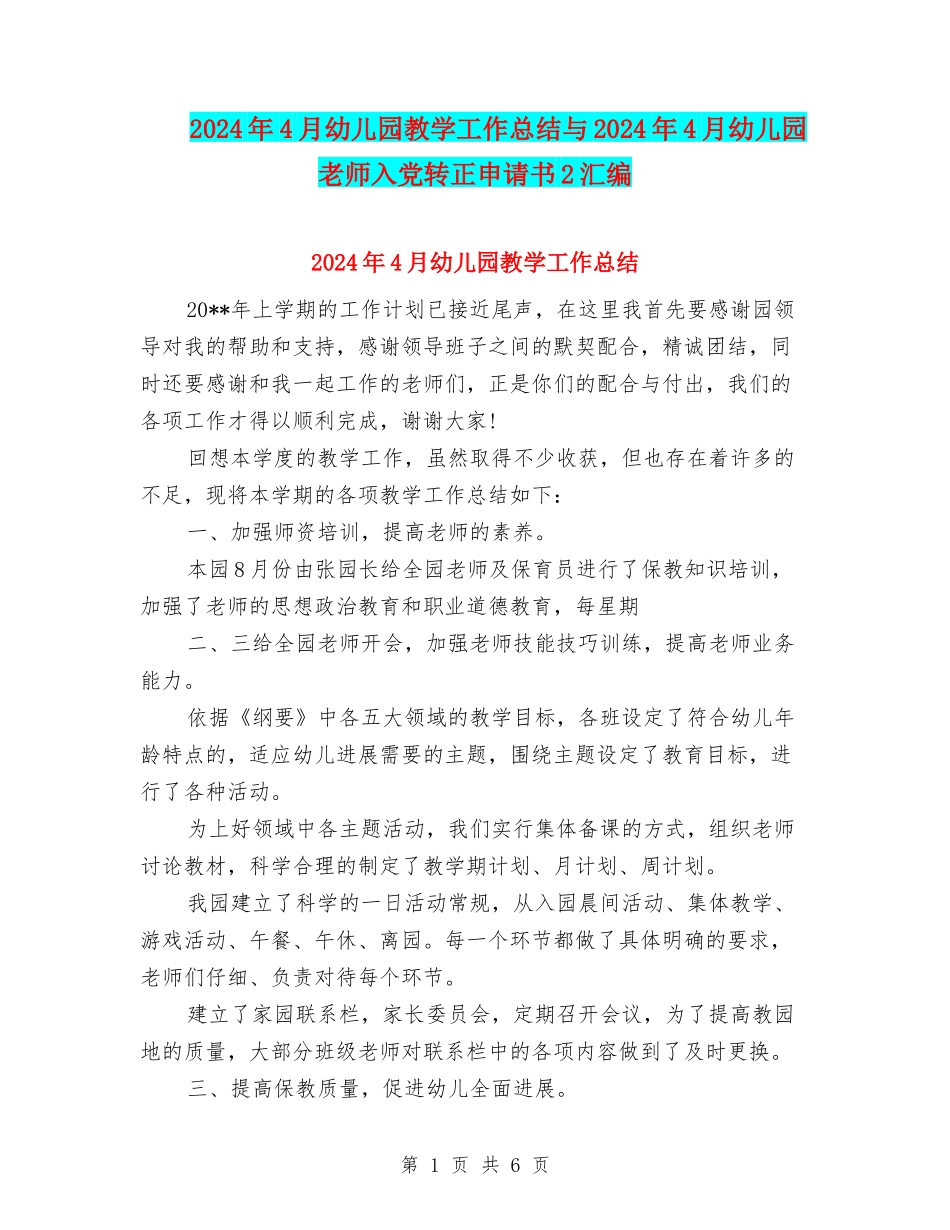 2024年4月幼儿园教学工作总结与2024年4月幼儿园老师入党转正申请书2汇编

2024年4月幼儿园教学工作总结

20**年上学期的工作计划已接近尾声，在这里我首先要感谢园领导对我的帮助和支持，感谢领导班子之间的默契配合，精诚团结，同时还要感谢和我一起工作的老师们，正是你们的配合与付出，我们的各项工作才得以顺利完成，谢谢大家！

回想本学度的教学工作，虽然取得不少收获，但也存在着许多的不足，现将本学期的各项教学工作总结如下：

一、加强师资培训，提高老师的素养。

本园8月份由张园长给全园老师及保育员进行了保教知识培训，加强了老师的思想政治教育和职业道德教育，每星期

二、三给全园老师开会，加强老师技能技巧训练，提高老师业务能力。

依据《纲要》中各五大领域的教学目标，各班设定了符合幼儿年龄特点的，适应幼儿进展需要的主题，围绕主题设定了教育目标，进行了各种活动。

为上好领域中各主题活动，我们实行集体备课的方式，组织老师讨论教材，科学合理的制定了教学期计划、月计划、周计划。

我园建立了科学的一日活动常规，从入园晨间活动、集体教学、游戏活动、午餐、午休、离园。每一个环节都做了具体明确的要求，老师们仔细、负责对待每个环节。

建立了家园联系栏，家长委员会，定期召开会议，为了提高教园地的质量，大部分班级老师对联系栏中的各项内容做到了及时更换。

三、提高保教质量，促进幼儿全面进展。

第 1 页 共 6 页